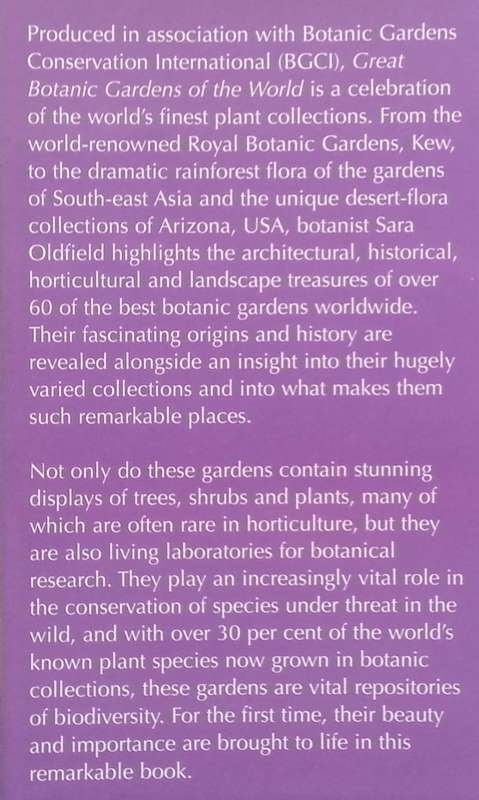 Produced in association with Botanic Gardens Conservation International (BGCI), Great Botanic Gardens of the World is a celebration of the world's finest plant collections. From the world-renowned Royal Botanic Gardens, Kew, to the dramatic rainforest flora of the gardens of South-east Asia and the unique desert-flora collections of Arizona, USA, botanist Sara Oldfield highlights the architectural, historical, horticultural and landscape treasures of over 60 of the best botanic gardens worldwide. Their fascinating origins and history are revealed alongside an insight into their hugely varied collections and into what makes them such remarkable places.

Not only do these gardens contain stunning displays of trees, shrubs and plants, many of which are often rare in horticulture, but they are also living laboratories for botanical research. They play an increasingly vital role in the conservation of species under threat in the wild, and with over 30 per cent of the world's known plant species now grown in botanic collections, these gardens are vital repositories of biodiversity. For the first time, their beauty and importance are brought to life in this remarkable book.